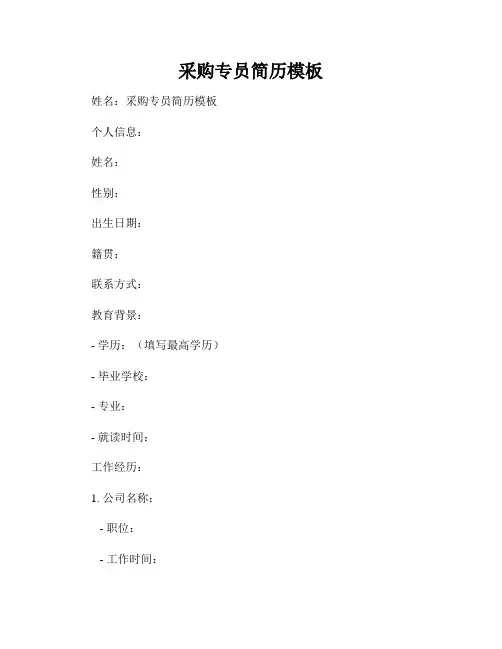 采购专员简历模板

姓名：采购专员简历模板

个人信息：

姓名：

性别：

出生日期：

籍贯：

联系方式：

教育背景：

- 学历：（填写最高学历）

- 毕业学校：

- 专业：

- 就读时间：

工作经历：

1. 公司名称：

- 职位：

- 工作时间：